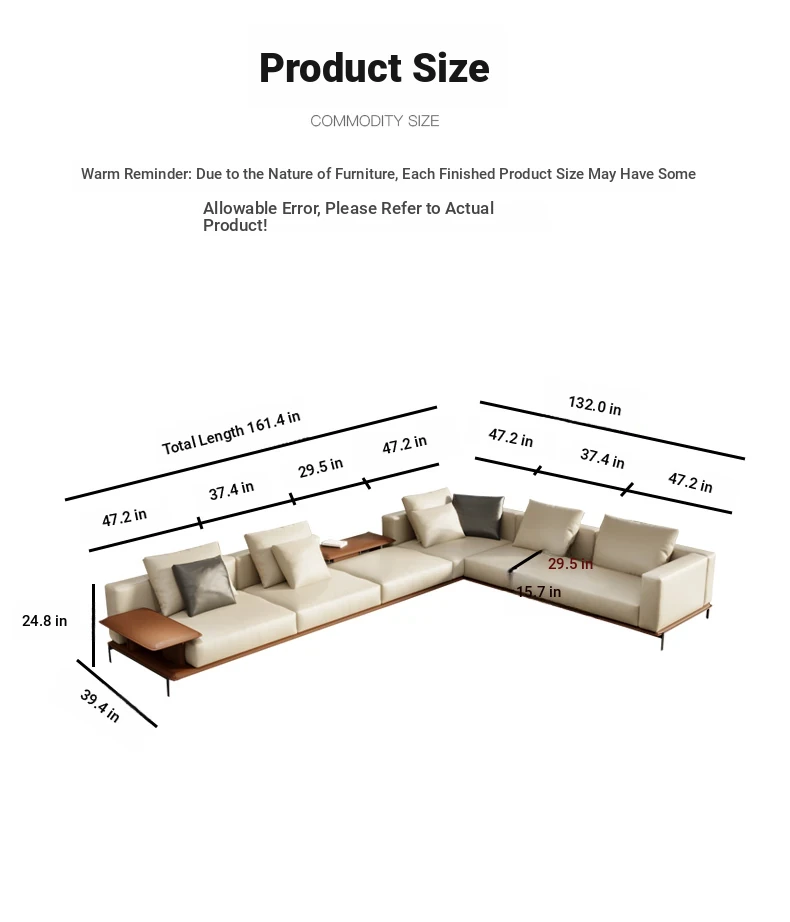 Product Size

COMMODITY SIZE

Warm Reminder: Due to the Nature of Furniture, Each Finished Product Size May Have Some

Allowable Error, Please Refer to Actual Product!

Total Length 161.4 in

47.2 in

37.4 in

29.5 in

47.2 in

132.0 in

47.2 in

37.4 in

47.2 in

29.5 in

15.7 in

24.8 in

39.4 in